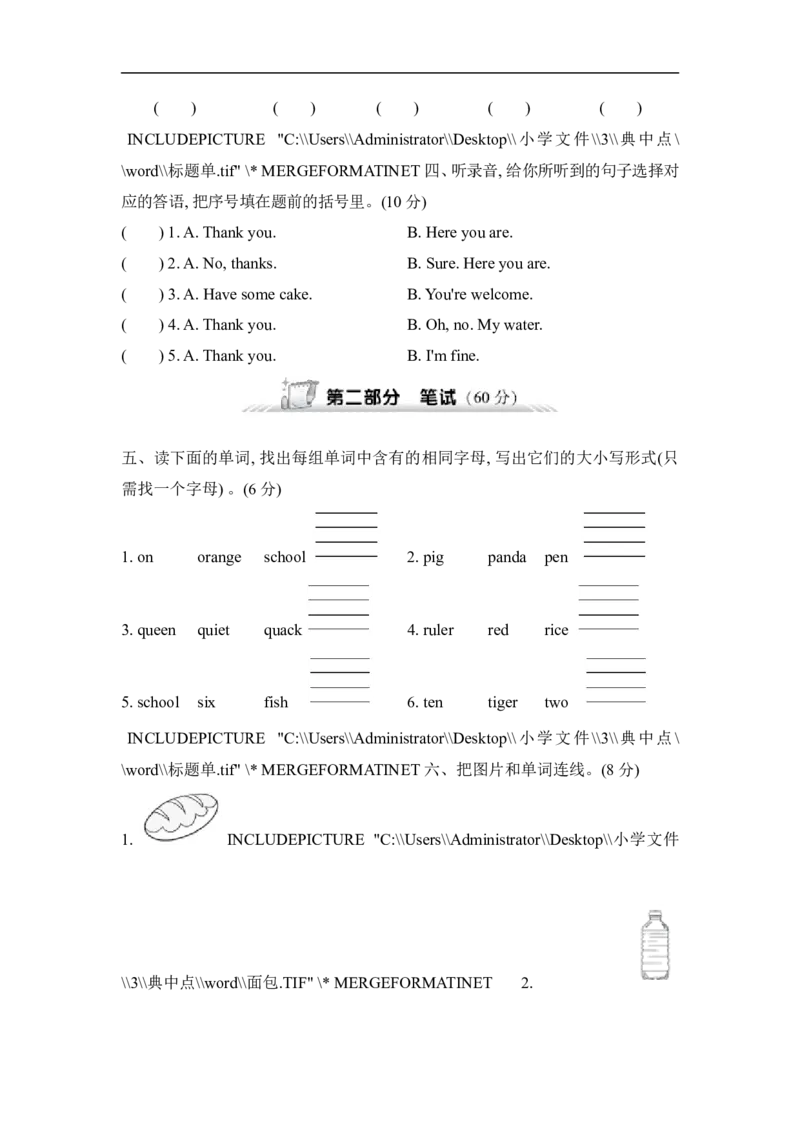 (　　)　　(　　)　　(　　)　　(　　)　　(　　)

INCLUDEPICTURE "C:\\Users\\Administrator\\Desktop\\小学文件\\3\\典中点\\word\\标题单.tif" \* MERGEFORMATINET 四、听录音, 给你所听到的句子选择对应的答语, 把序号填在题前的括号里。(10 分)

(　　) 1. A. Thank you.　　B. Here you are.

(　　) 2. A. No, thanks.　　B. Sure. Here you are.

(　　) 3. A. Have some cake.　　B. You're welcome.

(　　) 4. A. Thank you.　　B. Oh, no. My water.

(　　) 5. A. Thank you.　　B. I'm fine.

第二部分　笔试 (60 分)

五、读下面的单词, 找出每组单词中含有的相同字母, 写出它们的大小写形式(只需找一个字母) 。(6 分)

1. on　orange　school
2. pig　panda　pen
3. queen　quiet　quack
4. ruler　red　rice
5. school　six　fish
6. ten　tiger　two

INCLUDEPICTURE "C:\\Users\\Administrator\\Desktop\\小学文件\\3\\典中点\\word\\标题单.tif" \* MERGEFORMATINET 六、把图片和单词连线。(8 分)

1. INCLUDEPICTURE "C:\\Users\\Administrator\\Desktop\\小学文件\\3\\典中点\\word\\面包.TIF" \* MERGEFORMATINET　2.